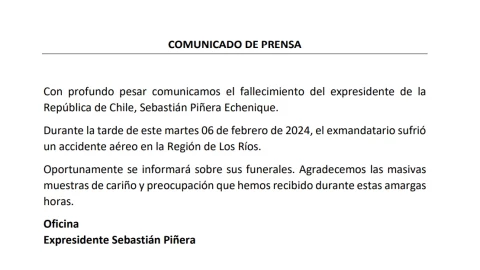 COMUNICADO DE PRENSA

Con profundo pesar comunicamos el fallecimiento del expresidente de la República de Chile, Sebastián Piñera Echenique.

Durante la tarde de este martes 06 de febrero de 2024, el exmandatario sufrió un accidente aéreo en la Región de Los Ríos.

Oportunamente se informará sobre sus funerales. Agradecemos las masivas muestras de cariño y preocupación que hemos recibido durante estas amargas horas.

Oficina
Expresidente Sebastián Piñera